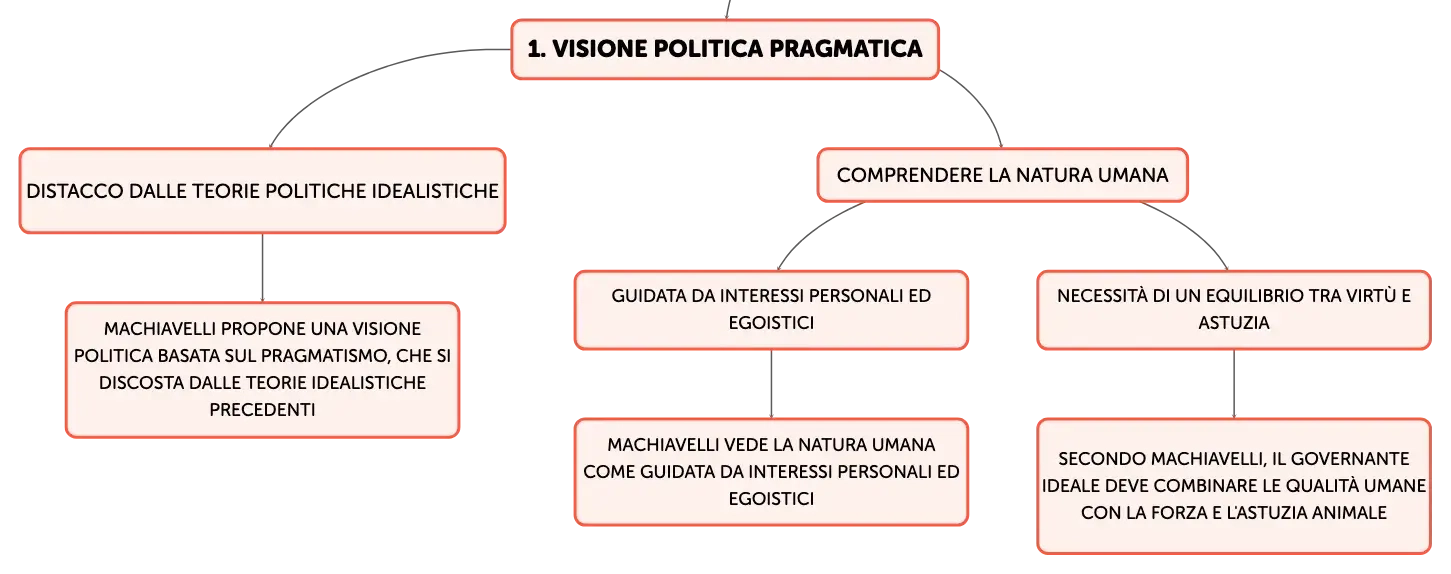 1. VISIONE POLITICA PRAGMATICA

DISTACCO DALLE TEORIE POLITICHE IDEALISTICHE

MACHIAVELLI PROPONE UNA VISIONE POLITICA BASATA SUL PRAGMATISMO, CHE SI DISCOSTA DALLE TEORIE IDEALISTICHE PRECEDENTI

COMPRENDERE LA NATURA UMANA

GUIDATA DA INTERESSI PERSONALI ED EGOISTICI

MACHIAVELLI VEDE LA NATURA UMANA COME GUIDATA DA INTERESSI PERSONALI ED EGOISTICI

NECESSITÀ DI UN EQUILIBRIO TRA VIRTÙ E ASTUZIA

SECONDO MACHIAVELLI, IL GOVERNANTE IDEALE DEVE COMBINARE LE QUALITÀ UMANE CON LA FORZA E L'ASTUZIA ANIMALE